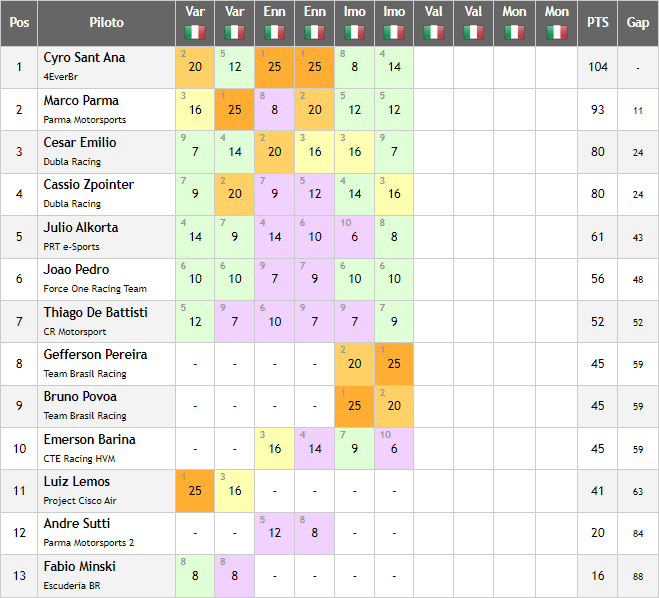 | Pos | Piloto | Var | Var | Enn | Enn | Imo | Imo | Val | Val | Mon | Mon | PTS | Gap |
|---|---|---|---|---|---|---|---|---|---|---|---|---|---|
| 1 | Cyro Sant Ana 4EverBr | 2 20 | 5 12 | 1 25 | 1 25 | 8 8 | 4 14 | | | | | 104 | - |
| 2 | Marco Parma Parma Motorsports | 3 16 | 1 25 | 8 8 | 2 20 | 5 12 | 5 12 | | | | | 93 | 11 |
| 3 | Cesar Emilio Dubla Racing | 9 7 | 4 14 | 2 20 | 3 16 | 3 16 | 9 7 | | | | | 80 | 24 |
| 4 | Cassio Zpointer Dubla Racing | 7 9 | 2 20 | 7 9 | 5 12 | 4 14 | 3 16 | | | | | 80 | 24 |
| 5 | Julio Alkorta PRT e-Sports | 4 14 | 7 9 | 4 14 | 6 10 | 10 6 | 8 8 | | | | | 61 | 43 |
| 6 | Joao Pedro Force One Racing Team | 6 10 | 6 10 | 9 7 | 7 9 | 6 10 | 6 10 | | | | | 56 | 48 |
| 7 | Thiago De Battisti CR Motorsport | 5 12 | 9 7 | 6 10 | 9 7 | 9 7 | 7 9 | | | | | 52 | 52 |
| 8 | Gefferson Pereira Team Brasil Racing | - | - | - | - | 2 20 | 1 25 | | | | | 45 | 59 |
| 9 | Bruno Povoa Team Brasil Racing | - | - | - | - | 1 25 | 2 20 | | | | | 45 | 59 |
| 10 | Emerson Barina CTE Racing HVM | - | - | 3 16 | 4 14 | 7 9 | 10 6 | | | | | 45 | 59 |
| 11 | Luiz Lemos Project Cisco Air | 1 25 | 3 16 | - | - | - | - | | | | | 41 | 63 |
| 12 | Andre Sutti Parma Motorsports 2 | - | - | 5 12 | 8 8 | - | - | | | | | 20 | 84 |
| 13 | Fabio Minski Escuderia BR | 8 8 | 8 8 | - | - | - | - | | | | | 16 | 88 |